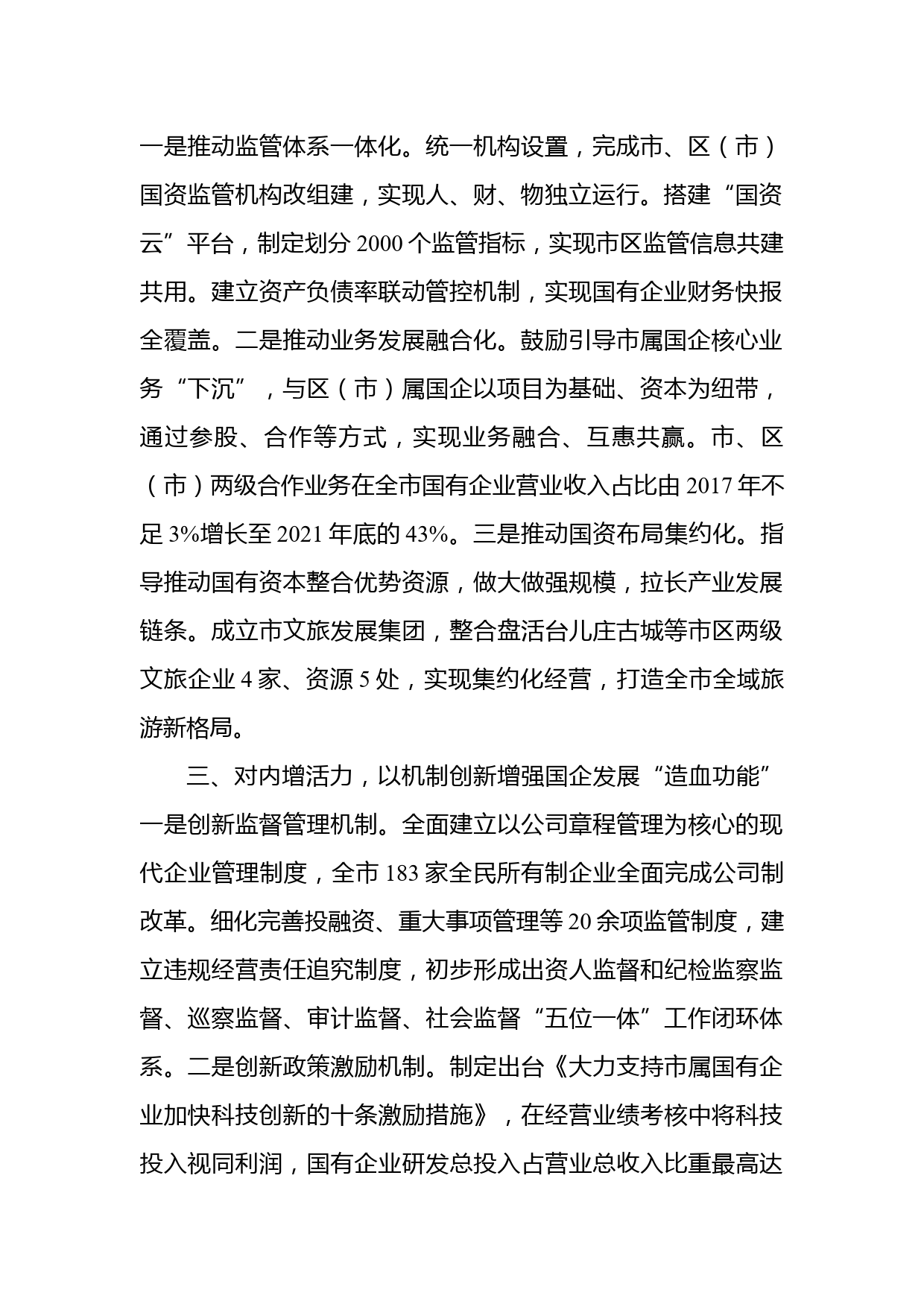 一是推动监管体系一体化。统一机构设置，完成市、区（市）国资监管机构改组建，实现人、财、物独立运行。搭建“国资云”平台，制定划分 2000 个监管指标，实现市区监管信息共建共用。建立资产负债率联动管控机制，实现国有企业财务快报全覆盖。二是推动业务发展融合化。鼓励引导市属国企核心业务“下沉”，与区（市）属国企以项目为基础、资本为纽带，通过参股、合作等方式，实现业务融合、互惠共赢。市、区（市）两级合作业务在全市国有企业营业收入占比由 2017 年不足 3%增长至 2021 年底的 43%。三是推动国资布局集约化。指导推动国有资本整合优势资源，做大做强规模，拉长产业发展链条。成立市文旅发展集团，整合盘活台儿庄古城等市区两级文旅企业 4 家、资源 5 处，实现集约化经营，打造全市全域旅游新格局。

三、对内增活力，以机制创新增强国企发展“造血功能”

一是创新监督管理机制。全面建立以公司章程管理为核心的现代企业管理制度，全市 183 家全民所有制企业全面完成公司制改革。细化完善投融资、重大事项管理等 20 余项监管制度，建立违规经营责任追究制度，初步形成出资人监督和纪检监察监督、巡察监督、审计监督、社会监督“五位一体”工作闭环体系。二是创新政策激励机制。制定出台《大力支持市属国有企业加快科技创新的十条激励措施》，在经营业绩考核中将科技投入视同利润，国有企业研发总投入占营业总收入比重最高达